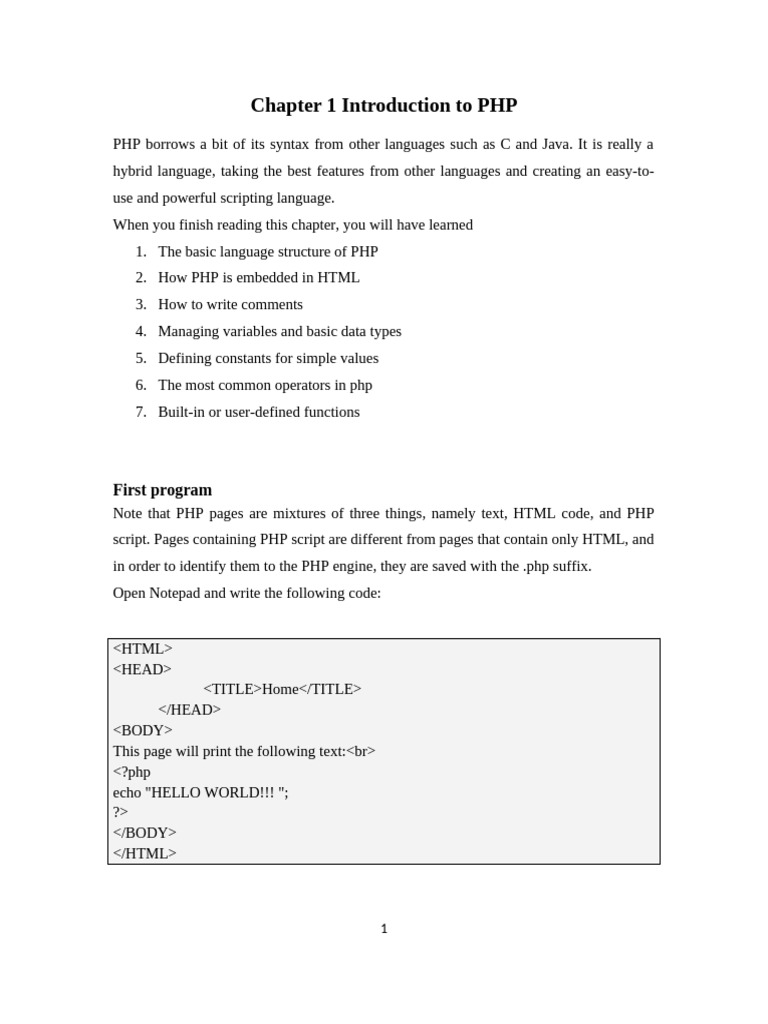 Chapter 1 Introduction to PHP

PHP borrows a bit of its syntax from other languages such as C and Java. It is really a hybrid language, taking the best features from other languages and creating an easy-to-use and powerful scripting language.
When you finish reading this chapter, you will have learned

1. The basic language structure of PHP
2. How PHP is embedded in HTML
3. How to write comments
4. Managing variables and basic data types
5. Defining constants for simple values
6. The most common operators in php
7. Built-in or user-defined functions

First program

Note that PHP pages are mixtures of three things, namely text, HTML code, and PHP script. Pages containing PHP script are different from pages that contain only HTML, and in order to identify them to the PHP engine, they are saved with the .php suffix.
Open Notepad and write the following code:

<HTML>
<HEAD>
<TITLE>Home</TITLE>
</HEAD>
<BODY>
This page will print the following text:<br>
<?php
echo "HELLO WORLD!!! ";
?>
</BODY>
</HTML>

1